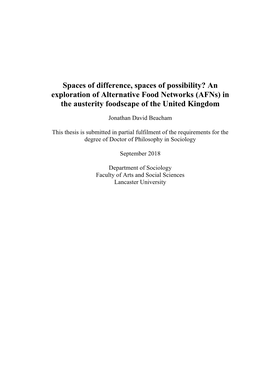 Spaces of difference, spaces of possibility? An exploration of Alternative Food Networks (AFNs) in the austerity foodscape of the United Kingdom

Jonathan David Beacham

This thesis is submitted in partial fulfilment of the requirements for the degree of Doctor of Philosophy in Sociology

September 2018

Department of Sociology
Faculty of Arts and Social Sciences
Lancaster University